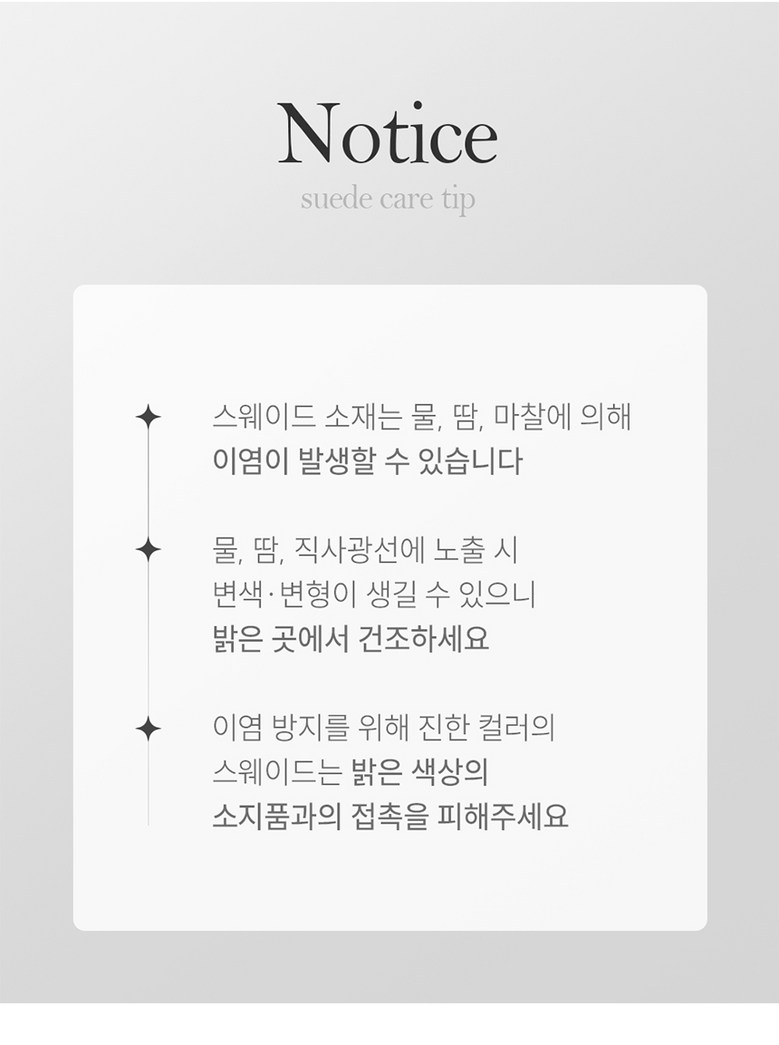 Notice
suede care tip

스웨이드 소재는 물, 땀, 마찰에 의해 이염이 발생할 수 있습니다

물, 땀, 직사광선에 노출 시 변색·변형이 생길 수 있으니 밝은 곳에서 건조하세요

이염 방지를 위해 진한 컬러의 스웨이드는 밝은 색상의 소지품과의 접촉을 피해주세요